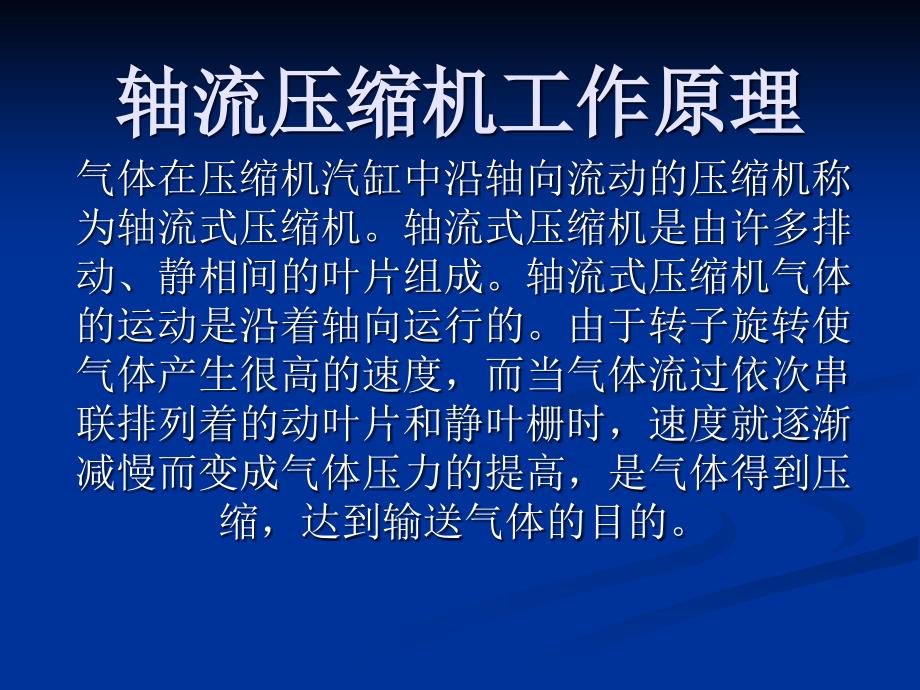 轴流压缩机工作原理

气体在压缩机汽缸中沿轴向流动的压缩机称为轴流式压缩机。轴流式压缩机是由许多排动、静相间的叶片组成。轴流式压缩机气体的运动是沿着轴向运行的。由于转子旋转使气体产生很高的速度，而当气体流过依次串联排列着的动叶片和静叶栅时，速度就逐渐减慢而变成气体压力的提高，是气体得到压缩，达到输送气体的目的。